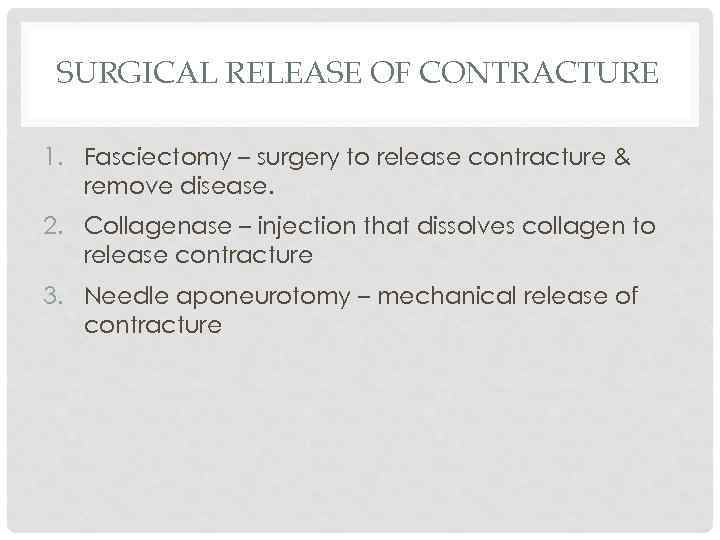 SURGICAL RELEASE OF CONTRACTURE

1. Fasciectomy – surgery to release contracture & remove disease.
2. Collagenase – injection that dissolves collagen to release contracture
3. Needle aponeurotomy – mechanical release of contracture